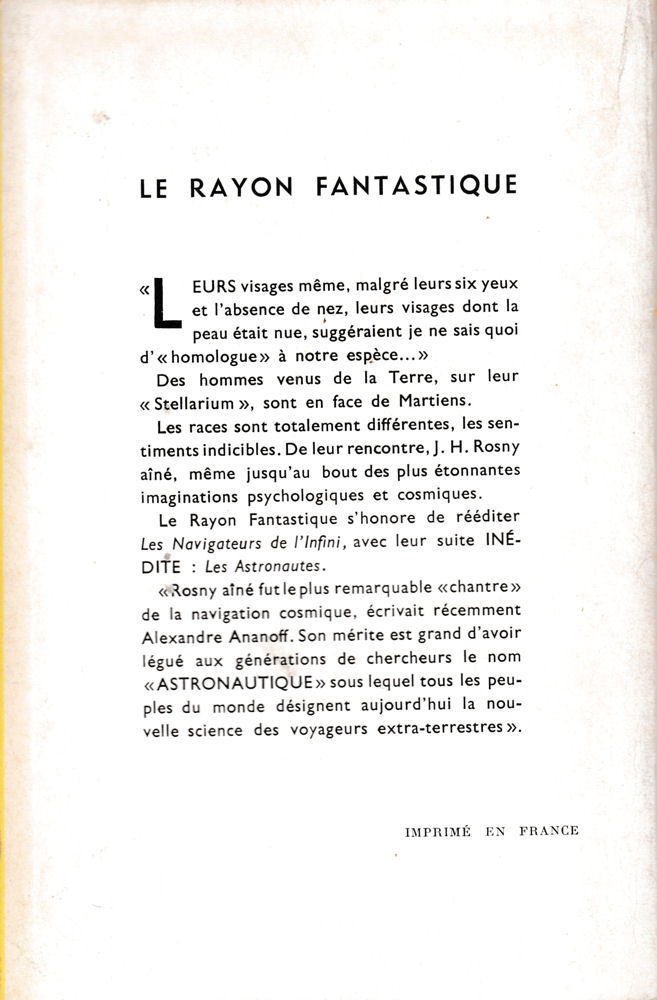 LE RAYON FANTASTIQUE

« LEURS visages même, malgré leurs six yeux et l'absence de nez, leurs visages dont la peau était nue, suggéraient je ne sais quoi d'« homologue » à notre espèce... »

Des hommes venus de la Terre, sur leur « Stellarium », sont en face de Martiens.

Les races sont totalement différentes, les sentiments indicibles. De leur rencontre, J. H. Rosny aîné, même jusqu'au bout des plus étonnantes imaginations psychologiques et cosmiques.

Le Rayon Fantastique s'honore de rééditer Les Navigateurs de l'Infini, avec leur suite INÉDITE : Les Astronautes.

« Rosny aîné fut le plus remarquable « chantre » de la navigation cosmique, écrivait récemment Alexandre Ananoff. Son mérite est grand d'avoir légué aux générations de chercheurs le nom « ASTRONAUTIQUE » sous lequel tous les peuples du monde désignent aujourd'hui la nouvelle science des voyageurs extra-terrestres ».

IMPRIMÉ EN FRANCE